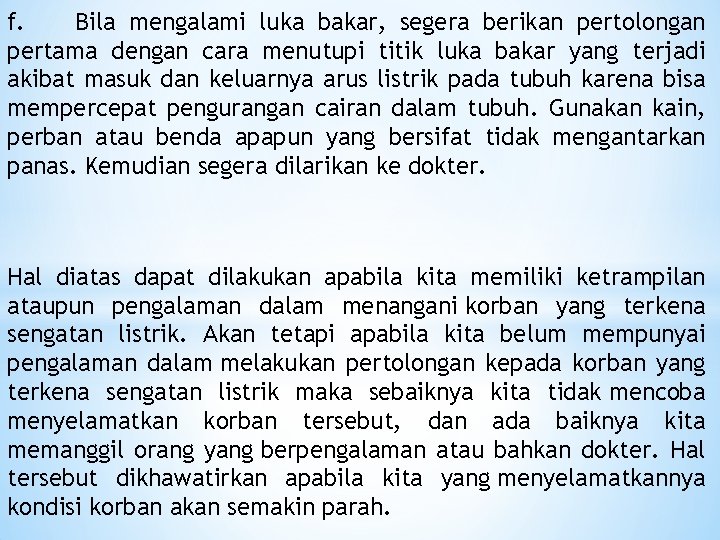 f. Bila mengalami luka bakar, segera berikan pertolongan pertama dengan cara menutupi titik luka bakar yang terjadi akibat masuk dan keluarnya arus listrik pada tubuh karena bisa mempercepat pengurangan cairan dalam tubuh. Gunakan kain, perban atau benda apapun yang bersifat tidak mengantarkan panas. Kemudian segera dilarikan ke dokter.

Hal diatas dapat dilakukan apabila kita memiliki ketrampilan ataupun pengalaman dalam menangani korban yang terkena sengatan listrik. Akan tetapi apabila kita belum mempunyai pengalaman dalam melakukan pertolongan kepada korban yang terkena sengatan listrik maka sebaiknya kita tidak mencoba menyelamatkan korban tersebut, dan ada baiknya kita memanggil orang yang berpengalaman atau bahkan dokter. Hal tersebut dikhawatirkan apabila kita yang menyelamatkannya kondisi korban akan semakin parah.